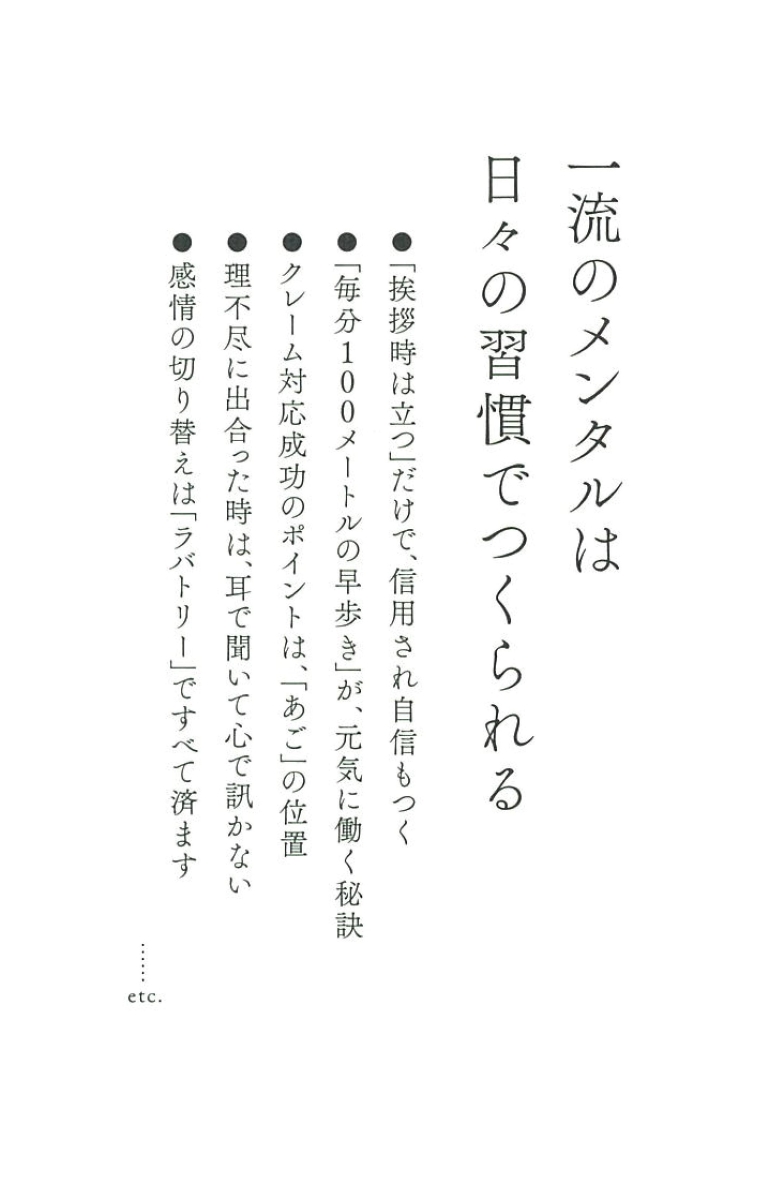 一流のメンタルは
日々の習慣でつくられる

●「挨拶時は立つ」だけで、信用され自信もつく
●「毎分100メートルの早歩き」が、元気に働く秘訣
●クレーム対応成功のポイントは、「あご」の位置
●理不尽に出合った時は、耳で聞いて心で訊かない
●感情の切り替えは「ラバトリー」ですべて済ます

……etc.